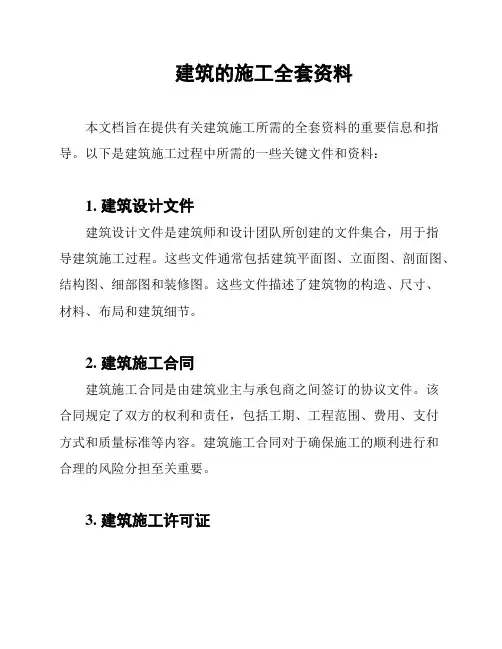 建筑的施工全套资料

本文档旨在提供有关建筑施工所需的全套资料的重要信息和指导。以下是建筑施工过程中所需的一些关键文件和资料：

1. 建筑设计文件

建筑设计文件是建筑师和设计团队所创建的文件集合，用于指导建筑施工过程。这些文件通常包括建筑平面图、立面图、剖面图、结构图、细部图和装修图。这些文件描述了建筑物的构造、尺寸、材料、布局和建筑细节。

2. 建筑施工合同

建筑施工合同是由建筑业主与承包商之间签订的协议文件。该合同规定了双方的权利和责任，包括工期、工程范围、费用、支付方式和质量标准等内容。建筑施工合同对于确保施工的顺利进行和合理的风险分担至关重要。

3. 建筑施工许可证